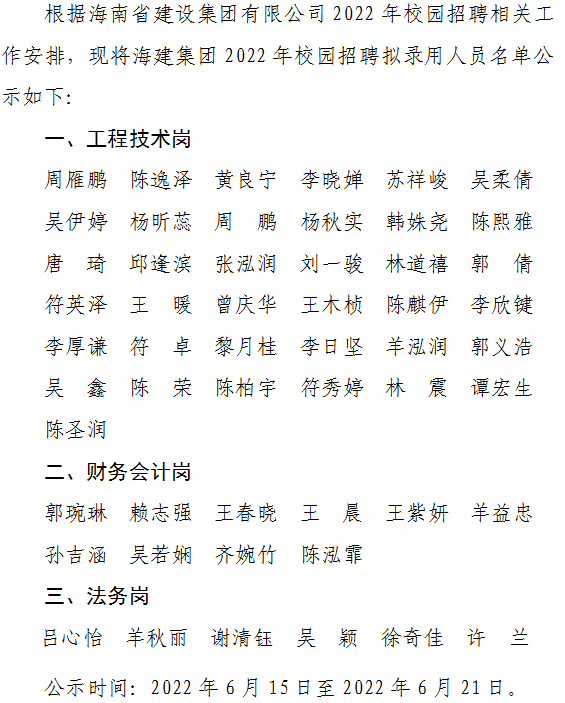 根据海南省建设集团有限公司 2022 年校园招聘相关工作安排，现将海建集团 2022 年校园招聘拟录用人员名单公示如下：

一、工程技术岗

周雁鹏 陈逸泽 黄良宁 李晓婵 苏祥峻 吴柔倩
吴伊婷 杨昕蕊 周 鹏 杨秋实 韩姝尧 陈熙雅
唐 琦 邱逢滨 张泓润 刘一骏 林道禧 郭 倩
符英泽 王 暖 曾庆华 王木桢 陈麒伊 李欣键
李厚谦 符 卓 黎月桂 李日坚 羊泓润 郭义浩
吴 鑫 陈 荣 陈柏宇 符秀婷 林 震 谭宏生
陈圣润

二、财务会计岗

郭琬琳 赖志强 王春晓 王 晨 王紫妍 羊益忠
孙吉涵 吴若娴 齐婉竹 陈泓霏

三、法务岗

吕心怡 羊秋丽 谢清钰 吴 颖 徐奇佳 许 兰

公示时间：2022 年 6 月 15 日至 2022 年 6 月 21 日。